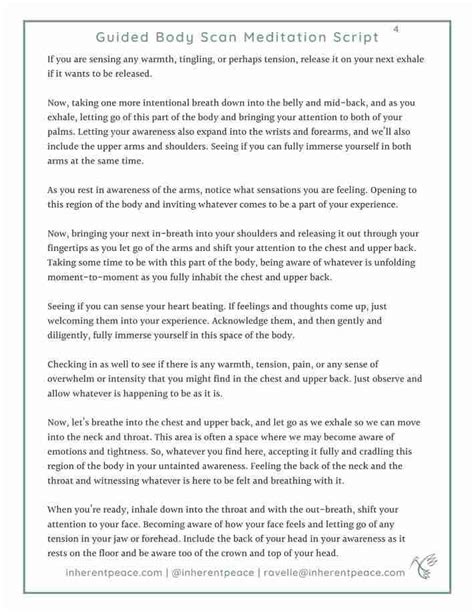 Guided Body Scan Meditation Script

4

If you are sensing any warmth, tingling, or perhaps tension, release it on your next exhale if it wants to be released.

Now, taking one more intentional breath down into the belly and mid-back, and as you exhale, letting go of this part of the body and bringing your attention to both of your palms. Letting your awareness also expand into the wrists and forearms, and we'll also include the upper arms and shoulders. Seeing if you can fully immerse yourself in both arms at the same time.

As you rest in awareness of the arms, notice what sensations you are feeling. Opening to this region of the body and inviting whatever comes to be a part of your experience.

Now, bringing your next in-breath into your shoulders and releasing it out through your fingertips as you let go of the arms and shift your attention to the chest and upper back. Taking some time to be with this part of the body, being aware of whatever is unfolding moment-to-moment as you fully inhabit the chest and upper back.

Seeing if you can sense your heart beating. If feelings and thoughts come up, just welcoming them into your experience. Acknowledge them, and then gently and diligently, fully immerse yourself in this space of the body.

Checking in as well to see if there is any warmth, tension, pain, or any sense of overwhelm or intensity that you might find in the chest and upper back. Just observe and allow whatever is happening to be as it is.

Now, let's breathe into the chest and upper back, and let go as we exhale so we can move into the neck and throat. This area is often a space where we may become aware of emotions and tightness. So, whatever you find here, accepting it fully and cradling this region of the body in your untainted awareness. Feeling the back of the neck and the throat and witnessing whatever is here to be felt and breathing with it.

When you're ready, inhale down into the throat and with the out-breath, shift your attention to your face. Becoming aware of how your face feels and letting go of any tension in your jaw or forehead. Include the back of your head in your awareness as it rests on the floor and be aware too of the crown and top of your head.

inherentpeace.com | @inherentpeace | ravelle@inherentpeace.com